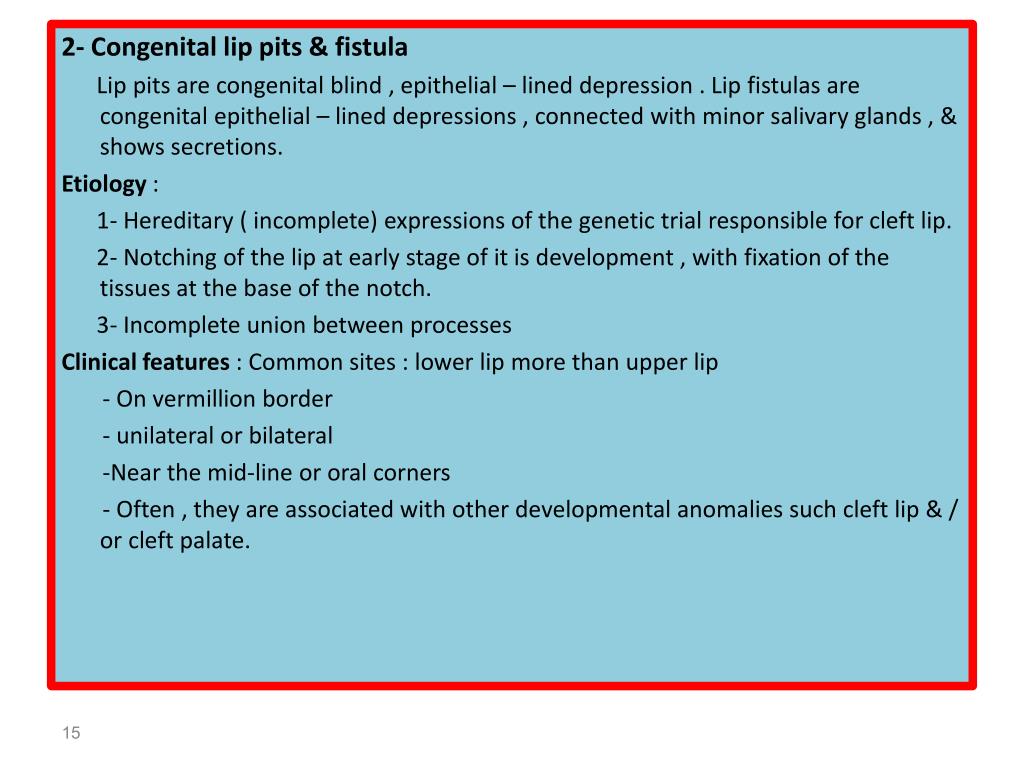 2- Congenital lip pits & fistula

Lip pits are congenital blind , epithelial – lined depression . Lip fistulas are congenital epithelial – lined depressions , connected with minor salivary glands , & shows secretions.

Etiology :

1- Hereditary ( incomplete) expressions of the genetic trial responsible for cleft lip.

2- Notching of the lip at early stage of it is development , with fixation of the tissues at the base of the notch.

3- Incomplete union between processes

Clinical features : Common sites : lower lip more than upper lip

- On vermillion border

- unilateral or bilateral

-Near the mid-line or oral corners

- Often , they are associated with other developmental anomalies such cleft lip & / or cleft palate.

15